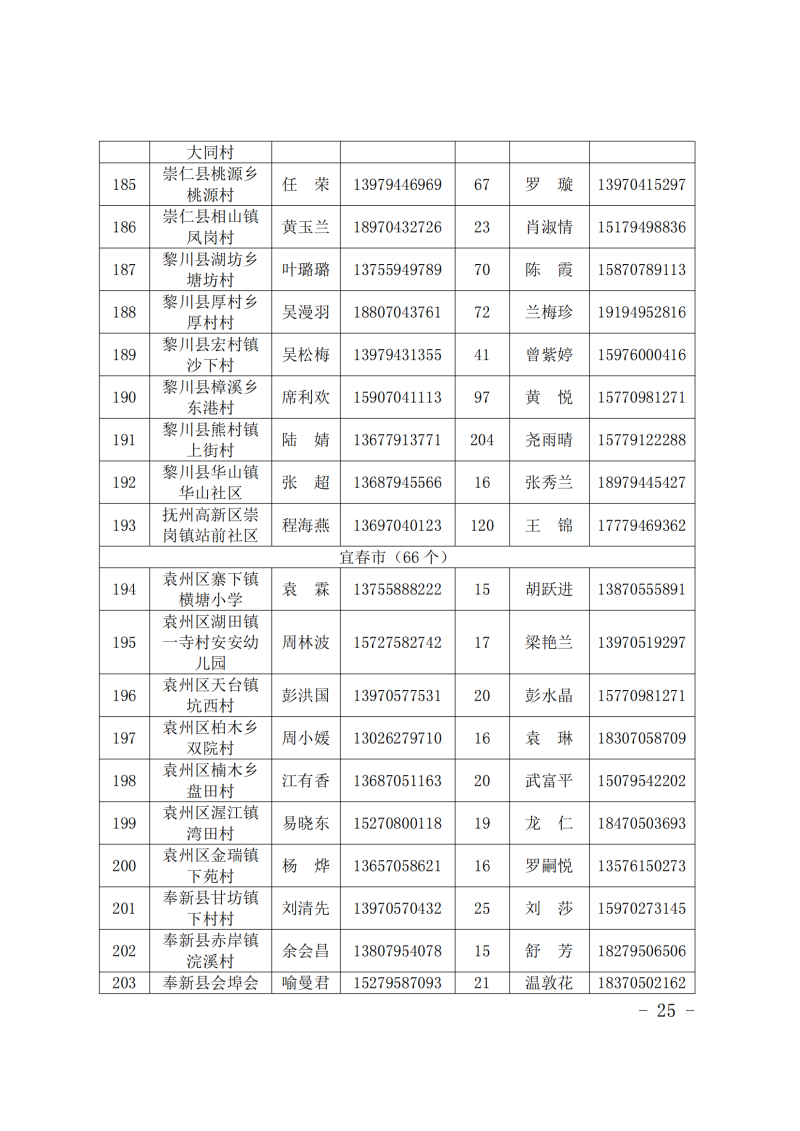 |  | 大同村 |  |  |  |  |  |
|---|---|---|---|---|---|---|
| 185 | 崇仁县桃源乡桃源村 | 任　荣 | 13979446969 | 67 | 罗　璇 | 13970415297 |
| 186 | 崇仁县相山镇凤岗村 | 黄玉兰 | 18970432726 | 23 | 肖淑情 | 15179498836 |
| 187 | 黎川县湖坊乡塘坊村 | 叶璐璐 | 13755949789 | 70 | 陈　霞 | 15870789113 |
| 188 | 黎川县厚村乡厚村村 | 吴漫羽 | 18807043761 | 72 | 兰梅珍 | 19194952816 |
| 189 | 黎川县宏村镇沙下村 | 吴松梅 | 13979431355 | 41 | 曾紫婷 | 15976000416 |
| 190 | 黎川县樟溪乡东港村 | 席利欢 | 15907041113 | 97 | 黄　悦 | 15770981271 |
| 191 | 黎川县熊村镇上街村 | 陆　婧 | 13677913771 | 204 | 尧雨晴 | 15779122288 |
| 192 | 黎川县华山镇华山社区 | 张　超 | 13687945566 | 16 | 张秀兰 | 18979445427 |
| 193 | 抚州高新区崇岗镇站前社区 | 程海燕 | 13697040123 | 120 | 王　锦 | 17779469362 |
| 宜春市（66 个） |  |  |  |  |  |  |
| 194 | 袁州区寨下镇横塘小学 | 袁　霖 | 13755888222 | 15 | 胡跃进 | 13870555891 |
| 195 | 袁州区湖田镇一寺村安安幼儿园 | 周林波 | 15727582742 | 17 | 梁艳兰 | 13970519297 |
| 196 | 袁州区天台镇坑西村 | 彭洪国 | 13970577531 | 20 | 彭水晶 | 15770981271 |
| 197 | 袁州区柏木乡双院村 | 周小媛 | 13026279710 | 16 | 袁　琳 | 18307058709 |
| 198 | 袁州区楠木乡盘田村 | 江有香 | 13687051163 | 20 | 武富平 | 15079542202 |
| 199 | 袁州区渥江镇湾田村 | 易晓东 | 15270800118 | 19 | 龙　仁 | 18470503693 |
| 200 | 袁州区金瑞镇下苑村 | 杨　烨 | 13657058621 | 16 | 罗嗣悦 | 13576150273 |
| 201 | 奉新县甘坊镇下村村 | 刘清先 | 13970570432 | 25 | 刘　莎 | 15970273145 |
| 202 | 奉新县赤岸镇浣溪村 | 余会昌 | 13807954078 | 15 | 舒　芳 | 18279506506 |
| 203 | 奉新县会埠会 | 喻曼君 | 15279587093 | 21 | 温敦花 | 18370502162 |

- 25 -